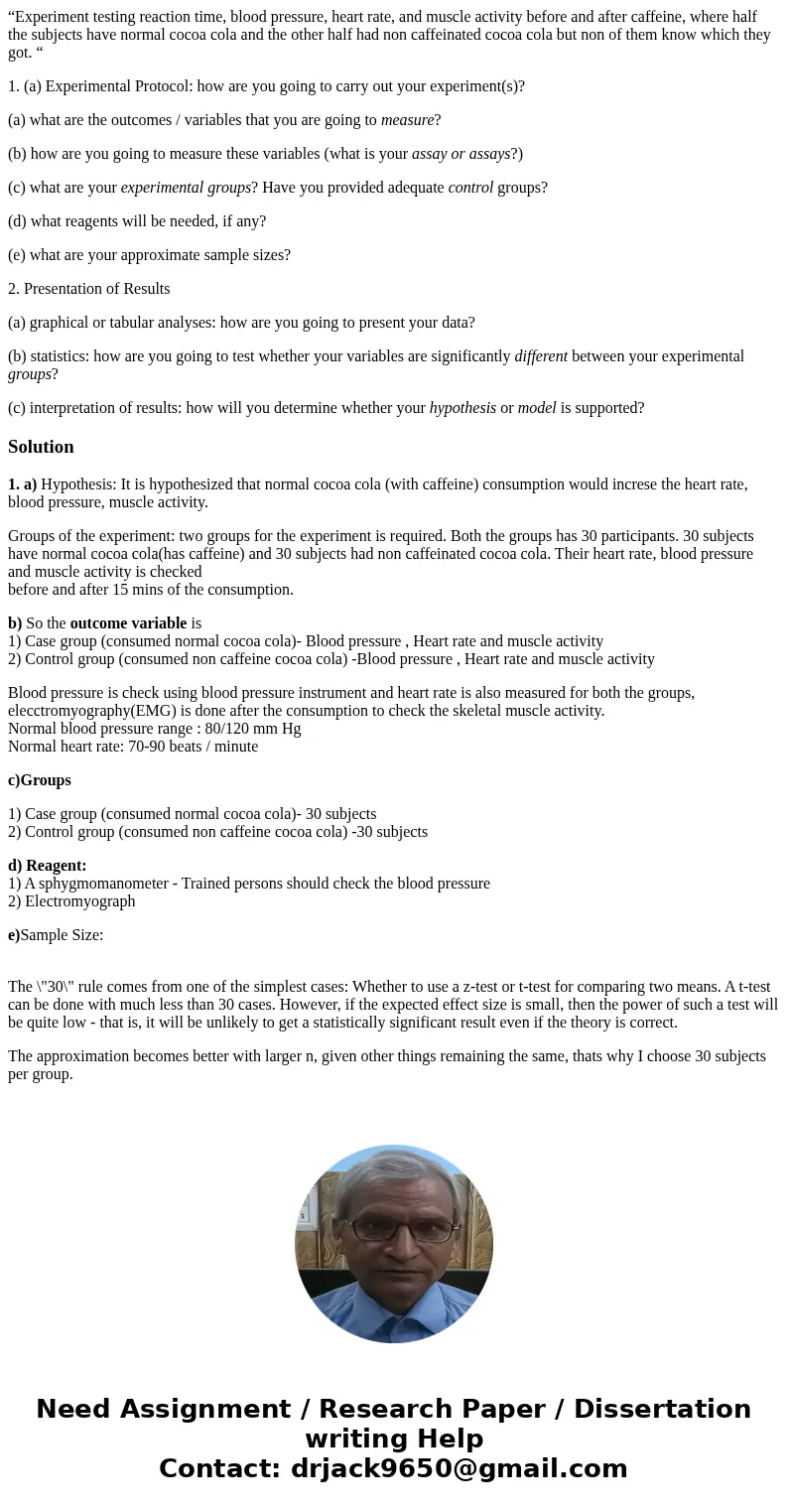 “Experiment testing reaction time, blood pressure, heart rate, and muscle activity before and after caffeine, where half the subjects have normal cocoa cola and the other half had non caffeinated cocoa cola but non of them know which they got. “

1. (a) Experimental Protocol: how are you going to carry out your experiment(s)?

(a) what are the outcomes / variables that you are going to measure?

(b) how are you going to measure these variables (what is your assay or assays?)

(c) what are your experimental groups? Have you provided adequate control groups?

(d) what reagents will be needed, if any?

(e) what are your approximate sample sizes?

2. Presentation of Results

(a) graphical or tabular analyses: how are you going to present your data?

(b) statistics: how are you going to test whether your variables are significantly different between your experimental groups?

(c) interpretation of results: how will you determine whether your hypothesis or model is supported?

Solution

1. a) Hypothesis: It is hypothesized that normal cocoa cola (with caffeine) consumption would increse the heart rate, blood pressure, muscle activity.

Groups of the experiment: two groups for the experiment is required. Both the groups has 30 participants. 30 subjects have normal cocoa cola(has caffeine) and 30 subjects had non caffeinated cocoa cola. Their heart rate, blood pressure and muscle activity is checked
before and after 15 mins of the consumption.

b) So the outcome variable is
1) Case group (consumed normal cocoa cola)- Blood pressure , Heart rate and muscle activity
2) Control group (consumed non caffeine cocoa cola) -Blood pressure , Heart rate and muscle activity

Blood pressure is check using blood pressure instrument and heart rate is also measured for both the groups, elecctromyography(EMG) is done after the consumption to check the skeletal muscle activity.
Normal blood pressure range : 80/120 mm Hg
Normal heart rate: 70-90 beats / minute

c)Groups

1) Case group (consumed normal cocoa cola)- 30 subjects
2) Control group (consumed non caffeine cocoa cola) -30 subjects

d) Reagent:
1) A sphygmomanometer - Trained persons should check the blood pressure
2) Electromyograph

e)Sample Size:

The \"30\" rule comes from one of the simplest cases: Whether to use a z-test or t-test for comparing two means. A t-test can be done with much less than 30 cases. However, if the expected effect size is small, then the power of such a test will be quite low - that is, it will be unlikely to get a statistically significant result even if the theory is correct.

The approximation becomes better with larger n, given other things remaining the same, thats why I choose 30 subjects per group.

Need Assignment / Research Paper / Dissertation writing Help
Contact: drjack9650@gmail.com